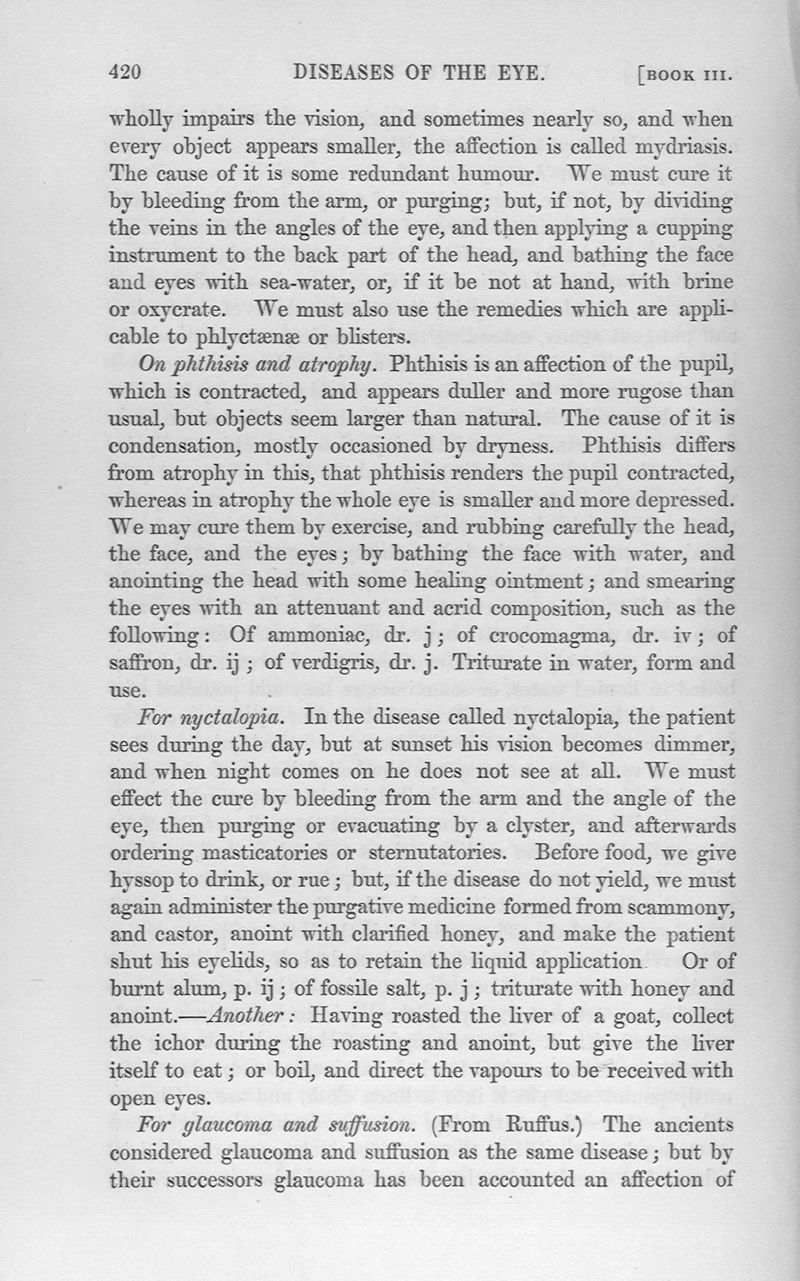 420 DISEASES OF THE EYE. [BOOK III.

wholly impairs the vision, and sometimes nearly so, and when every object appears smaller, the affection is called mydriasis. The cause of it is some redundant humour. We must cure it by bleeding from the arm, or purging; but, if not, by dividing the veins in the angles of the eye, and then applying a cupping instrument to the back part of the head, and bathing the face and eyes with sea-water, or, if it be not at hand, with brine or oxycrate. We must also use the remedies which are applicable to phlyctænæ or blisters.

On phthisis and atrophy. Phthisis is an affection of the pupil, which is contracted, and appears duller and more rugose than usual, but objects seem larger than natural. The cause of it is condensation, mostly occasioned by dryness. Phthisis differs from atrophy in this, that phthisis renders the pupil contracted, whereas in atrophy the whole eye is smaller and more depressed. We may cure them by exercise, and rubbing carefully the head, the face, and the eyes; by bathing the face with water, and anointing the head with some healing ointment; and smearing the eyes with an attenuant and acrid composition, such as the following: Of ammoniac, dr. j; of crocomagma, dr. iv; of saffron, dr. ij; of verdigris, dr. j. Triturate in water, form and use.

For nyctalopia. In the disease called nyctalopia, the patient sees during the day, but at sunset his vision becomes dimmer, and when night comes on he does not see at all. We must effect the cure by bleeding from the arm and the angle of the eye, then purging or evacuating by a clyster, and afterwards ordering masticatories or sternutatories. Before food, we give hyssop to drink, or rue; but, if the disease do not yield, we must again administer the purgative medicine formed from scammony, and castor, anoint with clarified honey, and make the patient shut his eyelids, so as to retain the liquid application Or of burnt alum, p. ij; of fossile salt, p. j; triturate with honey and anoint.—Another: Having roasted the liver of a goat, collect the ichor during the roasting and anoint, but give the liver itself to eat; or boil, and direct the vapours to be received with open eyes.

For glaucoma and suffusion. (From Ruffus.) The ancients considered glaucoma and suffusion as the same disease; but by their successors glaucoma has been accounted an affection of